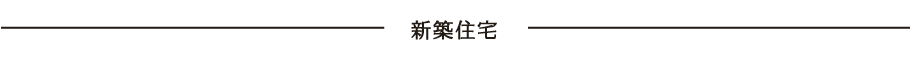 新築住宅